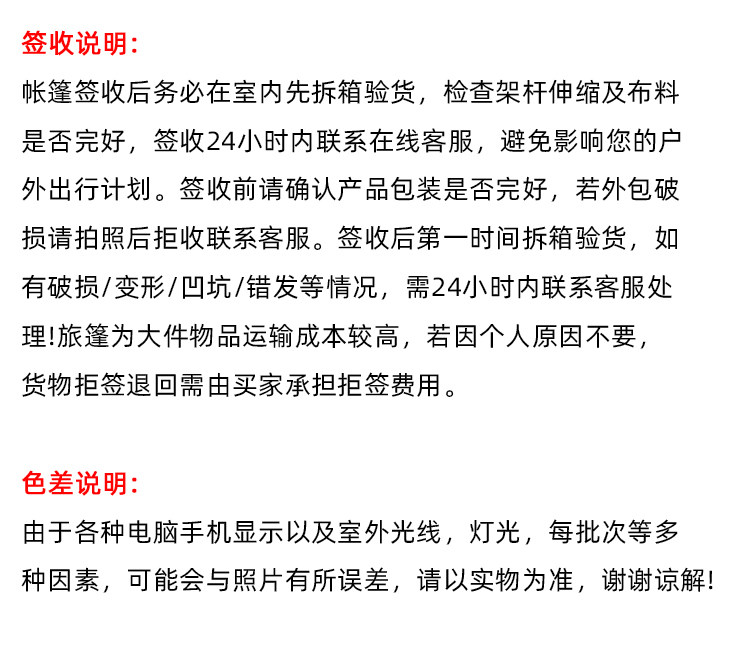 签收说明:

帐篷签收后务必在室内先拆箱验货，检查架杆伸缩及布料是否完好，签收24小时内联系在线客服，避免影响您的户外出行计划。签收前请确认产品包装是否完好，若外包破损请拍照后拒收联系客服。签收后第一时间拆箱验货，如有破损/变形/凹坑/错发等情况，需24小时内联系客服处理!旅篷为大件物品运输成本较高，若因个人原因不要，货物拒签退回需由买家承担拒签费用。

色差说明:

由于各种电脑手机显示以及室外光线，灯光，每批次等多种因素，可能会与照片有所误差，请以实物为准，谢谢谅解!